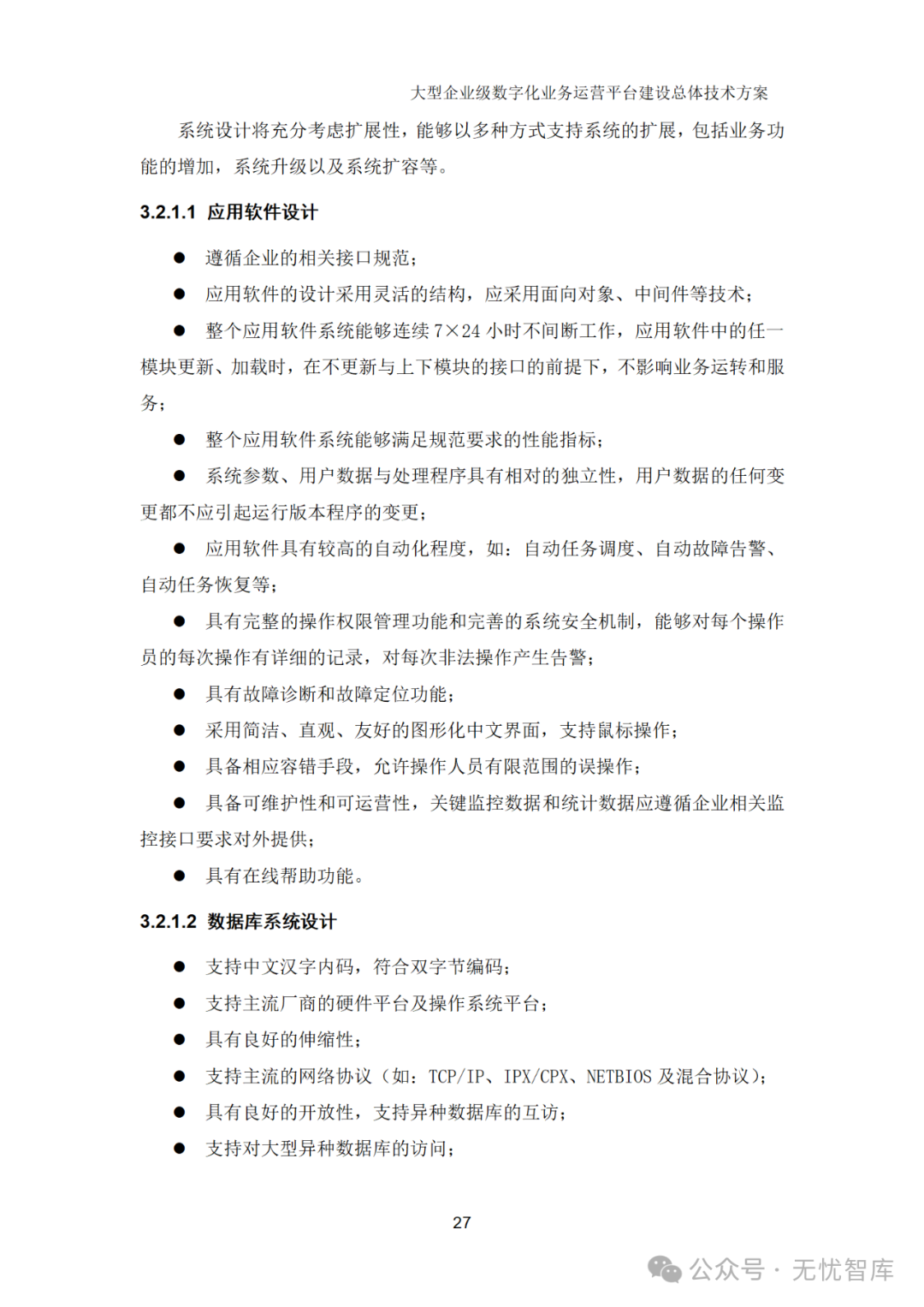 大型企业级数字化业务运营平台建设总体技术方案

系统设计将充分考虑扩展性，能够以多种方式支持系统的扩展，包括业务功能的增加，系统升级以及系统扩容等。

3.2.1.1 应用软件设计

● 遵循企业的相关接口规范；

● 应用软件的设计采用灵活的结构，应采用面向对象、中间件等技术；

● 整个应用软件系统能够连续 7×24 小时不间断工作，应用软件中的任一模块更新、加载时，在不更新与上下模块的接口的前提下，不影响业务运转和服务；

● 整个应用软件系统能够满足规范要求的性能指标；

● 系统参数、用户数据与处理程序具有相对的独立性，用户数据的任何变更都不应引起运行版本程序的变更；

● 应用软件具有较高的自动化程度，如：自动任务调度、自动故障告警、自动任务恢复等；

● 具有完整的操作权限管理功能和完善的系统安全机制，能够对每个操作员的每次操作有详细的记录，对每次非法操作产生告警；

● 具有故障诊断和故障定位功能；

● 采用简洁、直观、友好的图形化中文界面，支持鼠标操作；

● 具备相应容错手段，允许操作人员有限范围的误操作；

● 具备可维护性和可运营性，关键监控数据和统计数据应遵循企业相关监控接口要求对外提供；

● 具有在线帮助功能。

3.2.1.2 数据库系统设计

● 支持中文汉字内码，符合双字节编码；

● 支持主流厂商的硬件平台及操作系统平台；

● 具有良好的伸缩性；

● 支持主流的网络协议（如：TCP/IP、IPX/CPX、NETBIOS 及混合协议）；

● 具有良好的开放性，支持异种数据库的互访；

● 支持对大型异种数据库的访问；

27

公众号 · 无忧智库